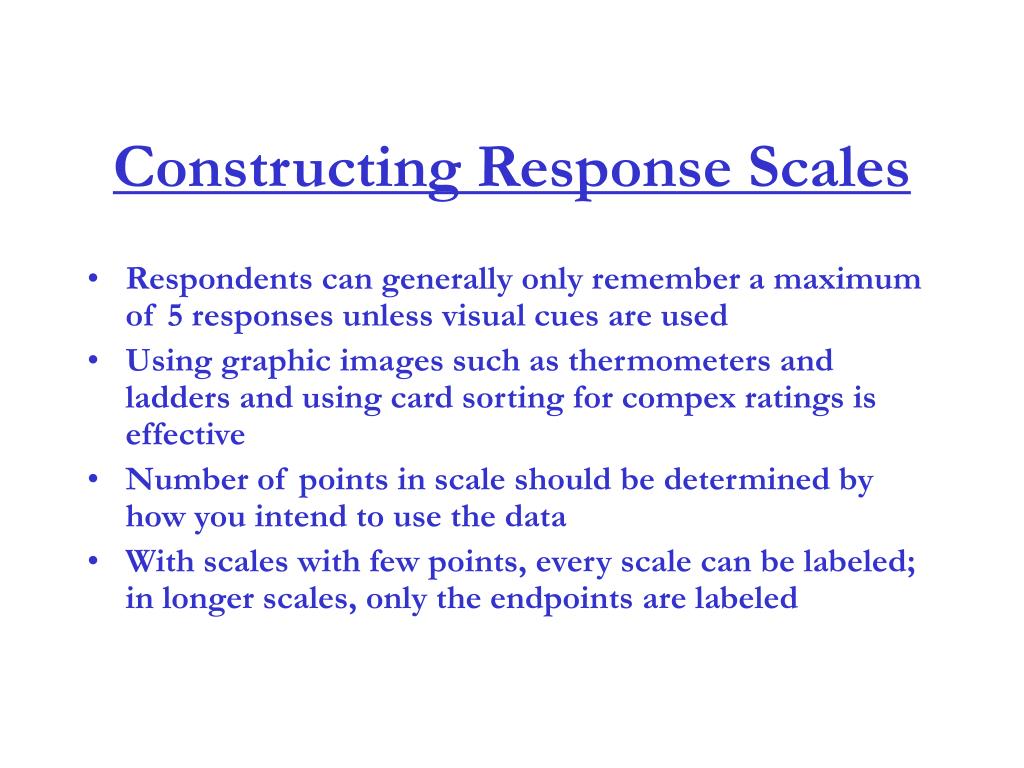 Constructing Response Scales

• Respondents can generally only remember a maximum of 5 responses unless visual cues are used
• Using graphic images such as thermometers and ladders and using card sorting for compex ratings is effective
• Number of points in scale should be determined by how you intend to use the data
• With scales with few points, every scale can be labeled; in longer scales, only the endpoints are labeled